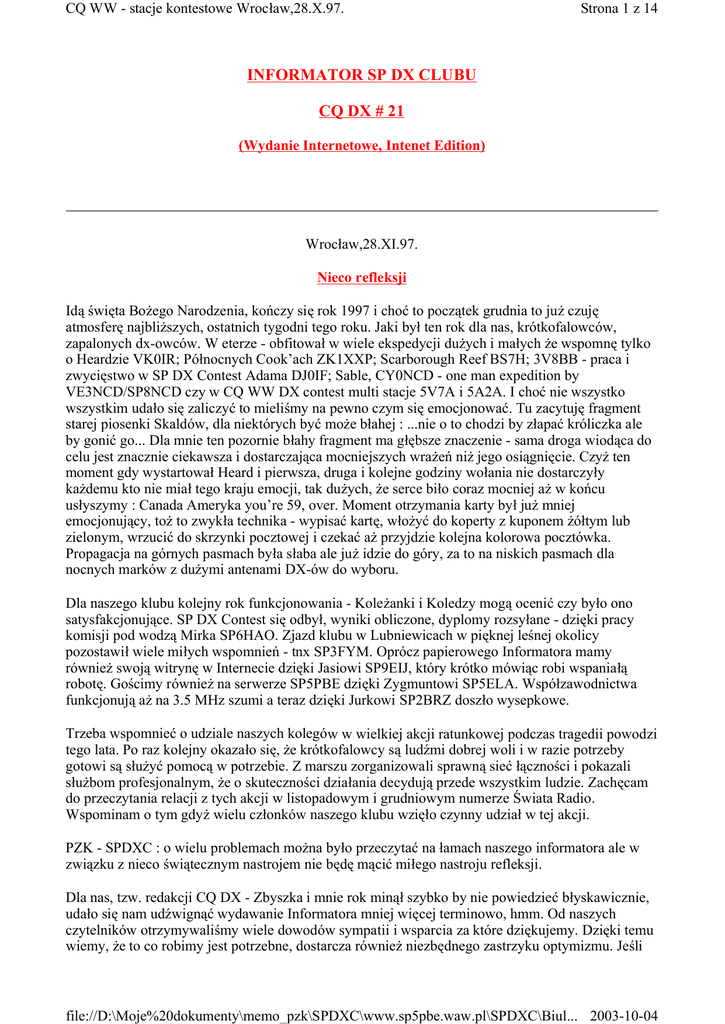 CQ WW - stacje kontestowe Wrocław,28.X.97.

Strona 1 z 14

INFORMATOR SP DX CLUBU

CQ DX # 21

(Wydanie Internetowe, Intenet Edition)

Wrocław,28.XI.97.

Nieco refleksji

Idą święta Bożego Narodzenia, kończy się rok 1997 i choć to początek grudnia to już czuję atmosferę najbliższych, ostatnich tygodni tego roku. Jaki był ten rok dla nas, krótkofalowców, zapalonych dx-owców. W eterze - obfitował w wiele ekspedycji dużych i małych że wspomnę tylko o Heardzie VK0IR; Północnych Cook'ach ZK1XXP; Scarborough Reef BS7H; 3V8BB - praca i zwycięstwo w SP DX Contest Adama DJ0IF; Sable, CY0NCD - one man expedition by VE3NCD/SP8NCD czy w CQ WW DX contest multi stacje 5V7A i 5A2A. I choć nie wszystko wszystkim udało się zaliczyć to mieliśmy na pewno czym się emocjonować. Tu zacytuję fragment starej piosenki Skaldów, dla niektórych być może błahej : ...nie o to chodzi by złapać króliczka ale by gonić go... Dla mnie ten pozornie błahy fragment ma głębsze znaczenie - sama droga wiodąca do celu jest znacznie ciekawsza i dostarczająca mocniejszych wrażeń niż jego osiągnięcie. Czyż ten moment gdy wystartował Heard i pierwsza, druga i kolejne godziny wołania nie dostarczyły każdemu kto nie miał tego kraju emocji, tak dużych, że serce biło coraz mocniej aż w końcu usłyszymy : Canada Ameryka you're 59, over. Moment otrzymania karty był już mniej emocjonujący, toż to zwykła technika - wypisać kartę, włożyć do koperty z kuponem żółtym lub zielonym, wrzucić do skrzynki pocztowej i czekać aż przyjdzie kolejna kolorowa pocztówka. Propagacja na górnych pasmach była słaba ale już idzie do góry, za to na niskich pasmach dla nocnych marków z dużymi antenami DX-ów do wyboru.

Dla naszego klubu kolejny rok funkcjonowania - Koleżanki i Koledzy mogą ocenić czy było ono satysfakcjonujące. SP DX Contest się odbył, wyniki obliczone, dyplomy rozsyłane - dzięki pracy komisji pod wodzą Mirka SP6HAO. Zjazd klubu w Lubniewicach w pięknej leśnej okolicy pozostawił wiele miłych wspomnień - tnx SP3FYM. Oprócz papierowego Informatora mamy również swoją witrynę w Internecie dzięki Jasiowi SP9EIJ, który krótko mówiąc robi wspaniałą robotę. Gościmy również na serwerze SP5PBE dzięki Zygmuntowi SP5ELA. Współzawodnictwa funkcjonują aż na 3.5 MHz szumi a teraz dzięki Jurkowi SP2BRZ doszło wysepkowe.

Trzeba wspomnieć o udziale naszych kolegów w wielkiej akcji ratunkowej podczas tragedii powodzi tego lata. Po raz kolejny okazało się, że krótkofalowcy są ludźmi dobrej woli i w razie potrzeby gotowi są służyć pomocą w potrzebie. Z marszu zorganizowali sprawną sieć łączności i pokazali służbom profesjonalnym, że o skuteczności działania decydują przede wszystkim ludzie. Zachęcam do przeczytania relacji z tych akcji w listopadowym i grudniowym numerze Świata Radio. Wspominam o tym gdyż wielu członków naszego klubu wzięło czynny udział w tej akcji.

PZK - SPDXC : o wielu problemach można było przeczytać na łamach naszego informatora ale w związku z nieco świątecznym nastrojem nie będę mącić miłego nastroju refleksji.

Dla nas, tzw. redakcji CQ DX - Zbyszka i mnie rok minął szybko by nie powiedzieć błyskawicznie, udało się nam udźwignąć wydawanie Informatora mniej więcej terminowo, hmm. Od naszych czytelników otrzymywaliśmy wiele dowodów sympatii i wsparcia za które dziękujemy. Dzięki temu wiemy, że to co robimy jest potrzebne, dostarcza również niezbędnego zastrzyku optymizmu. Jeśli

file://D:\Moje%20dokumenty\memo_pzk\SPDXC\www.sp5pbe.waw.pl\SPDXC\Biul... 2003-10-04